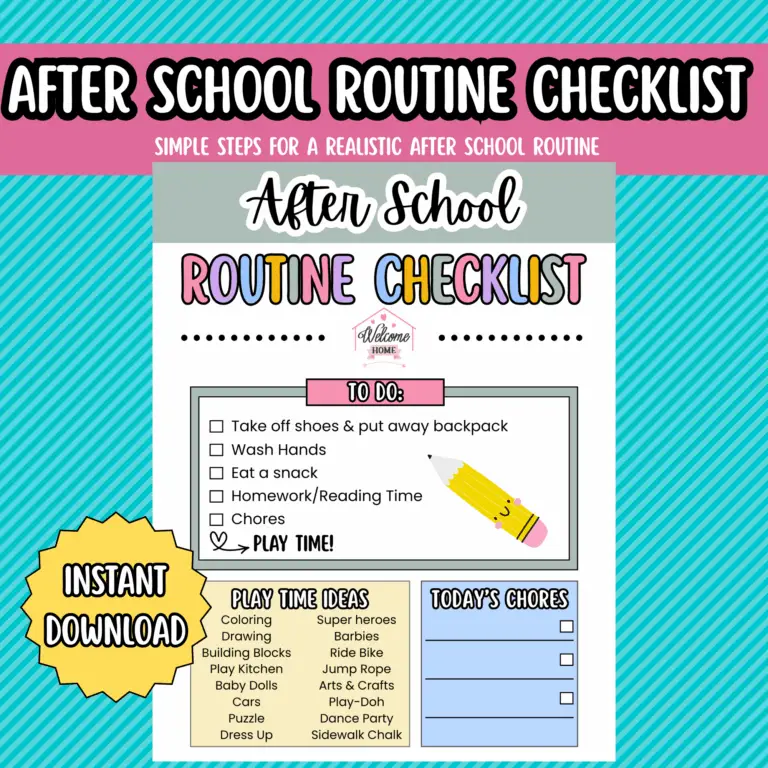 AFTER SCHOOL ROUTINE CHECKLIST

SIMPLE STEPS FOR A REALISTIC AFTER SCHOOL ROUTINE

After School

ROUTINE CHECKLIST

Welcome HOME

TO DO:

☐ Take off shoes & put away backpack
☐ Wash Hands
☐ Eat a snack
☐ Homework/Reading Time
☐ Chores
PLAY TIME!

INSTANT DOWNLOAD

PLAY TIME IDEAS

Coloring
Drawing
Building Blocks
Play Kitchen
Baby Dolls
Cars
Puzzle
Dress Up

Super heroes
Barbies
Ride Bike
Jump Rope
Arts & Crafts
Play-Doh
Dance Party
Sidewalk Chalk

TODAY'S CHORES

☐
☐
☐